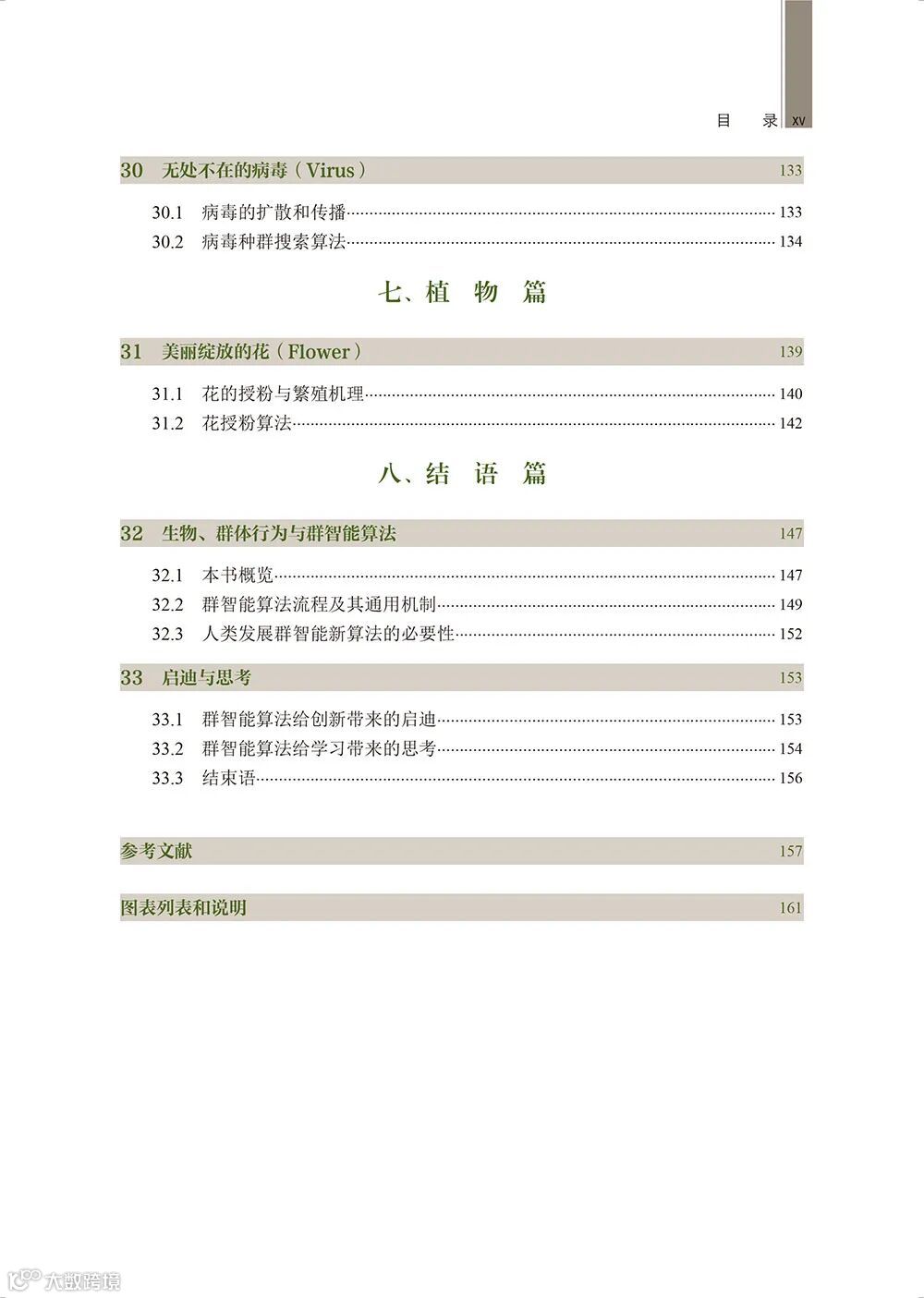 目 录 XV

30 无处不在的病毒（Virus） 133

30.1 病毒的扩散和传播 133
30.2 病毒种群搜索算法 134

七、植 物 篇

31 美丽绽放的花（Flower） 139

31.1 花的授粉与繁殖机理 140
31.2 花授粉算法 142

八、结 语 篇

32 生物、群体行为与群智能算法 147

32.1 本书概览 147
32.2 群智能算法流程及其通用机制 149
32.3 人类发展群智能新算法的必要性 152

33 启迪与思考 153

33.1 群智能算法给创新带来的启迪 153
33.2 群智能算法给学习带来的思考 154
33.3 结束语 156

参考文献 157

图表列表和说明 161

大数跨境